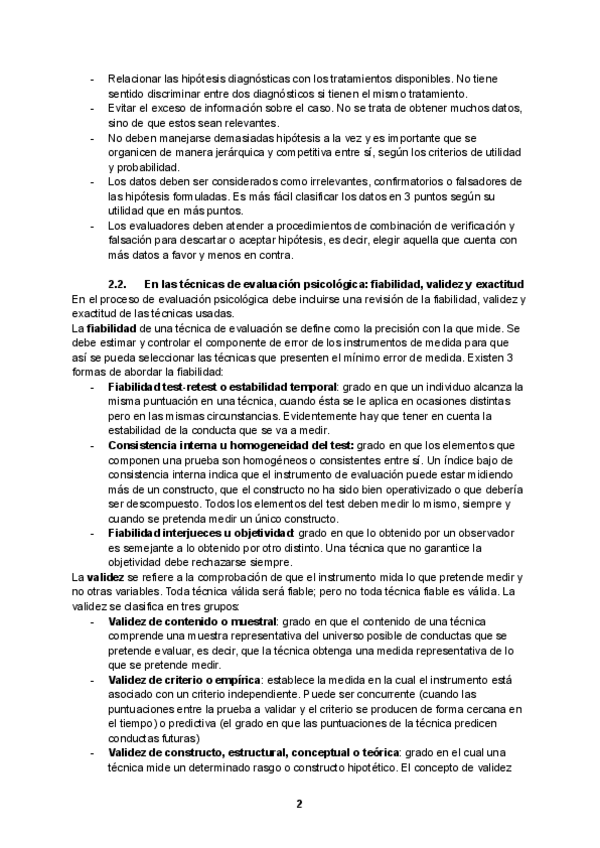 - Relacionar las hipótesis diagnósticas con los tratamientos disponibles. No tiene sentido discriminar entre dos diagnósticos si tienen el mismo tratamiento.
- Evitar el exceso de información sobre el caso. No se trata de obtener muchos datos, sino de que estos sean relevantes.
- No deben manejarse demasiadas hipótesis a la vez y es importante que se organicen de manera jerárquica y competitiva entre sí, según los criterios de utilidad y probabilidad.
- Los datos deben ser considerados como irrelevantes, confirmatorios o falsadores de las hipótesis formuladas. Es más fácil clasificar los datos en 3 puntos según su utilidad que en más puntos.
- Los evaluadores deben atender a procedimientos de combinación de verificación y falsación para descartar o aceptar hipótesis, es decir, elegir aquella que cuenta con más datos a favor y menos en contra.

2.2. En las técnicas de evaluación psicológica: fiabilidad, validez y exactitud

En el proceso de evaluación psicológica debe incluirse una revisión de la fiabilidad, validez y exactitud de las técnicas usadas.

La fiabilidad de una técnica de evaluación se define como la precisión con la que mide. Se debe estimar y controlar el componente de error de los instrumentos de medida para que así se pueda seleccionar las técnicas que presenten el mínimo error de medida. Existen 3 formas de abordar la fiabilidad:
- Fiabilidad test-retest o estabilidad temporal: grado en que un individuo alcanza la misma puntuación en una técnica, cuando ésta se le aplica en ocasiones distintas pero en las mismas circunstancias. Evidentemente hay que tener en cuenta la estabilidad de la conducta que se va a medir.
- Consistencia interna u homogeneidad del test: grado en que los elementos que componen una prueba son homogéneos o consistentes entre sí. Un índice bajo de consistencia interna indica que el instrumento de evaluación puede estar midiendo más de un constructo, que el constructo no ha sido bien operativizado o que debería ser descompuesto. Todos los elementos del test deben medir lo mismo, siempre y cuando se pretenda medir un único constructo.
- Fiabilidad interjueces u objetividad: grado en que lo obtenido por un observador es semejante a lo obtenido por otro distinto. Una técnica que no garantice la objetividad debe rechazarse siempre.

La validez se refiere a la comprobación de que el instrumento mida lo que pretende medir y no otras variables. Toda técnica válida será fiable; pero no toda técnica fiable es válida. La validez se clasifica en tres grupos:
- Validez de contenido o muestral: grado en que el contenido de una técnica comprende una muestra representativa del universo posible de conductas que se pretende evaluar, es decir, que la técnica obtenga una medida representativa de lo que se pretende medir.
- Validez de criterio o empírica: establece la medida en la cual el instrumento está asociado con un criterio independiente. Puede ser concurrente (cuando las puntuaciones entre la prueba a validar y el criterio se producen de forma cercana en el tiempo) o predictiva (el grado en que las puntuaciones de la técnica predicen conductas futuras)
- Validez de constructo, estructural, conceptual o teórica: grado en el cual una técnica mide un determinado rasgo o constructo hipotético. El concepto de validez

2